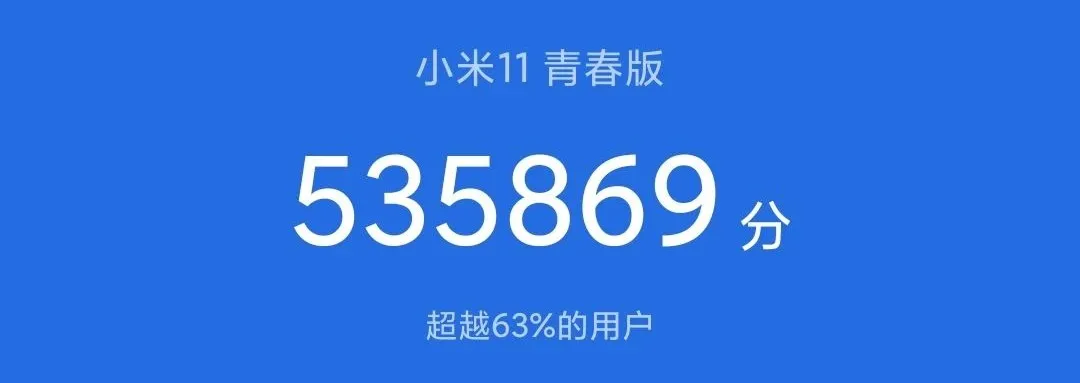 小米11 青春版

535869 分

超越63%的用户